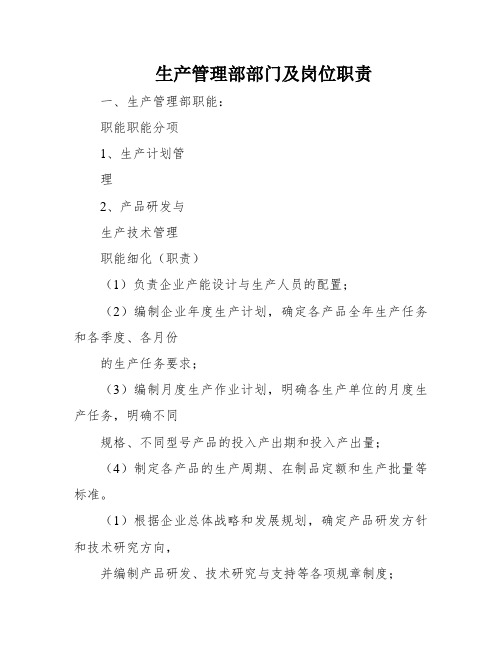 生产管理部部门及岗位职责

一、生产管理部职能：

职能职能分项

1、生产计划管

理

2、产品研发与

生产技术管理

职能细化（职责）

（1）负责企业产能设计与生产人员的配置；

（2）编制企业年度生产计划，确定各产品全年生产任务和各季度、各月份

的生产任务要求；

（3）编制月度生产作业计划，明确各生产单位的月度生产任务，明确不同

规格、不同型号产品的投入产出期和投入产出量；

（4）制定各产品的生产周期、在制品定额和生产批量等标准。

（1）根据企业总体战略和发展规划，确定产品研发方针和技术研究方向，

并编制产品研发、技术研究与支持等各项规章制度；